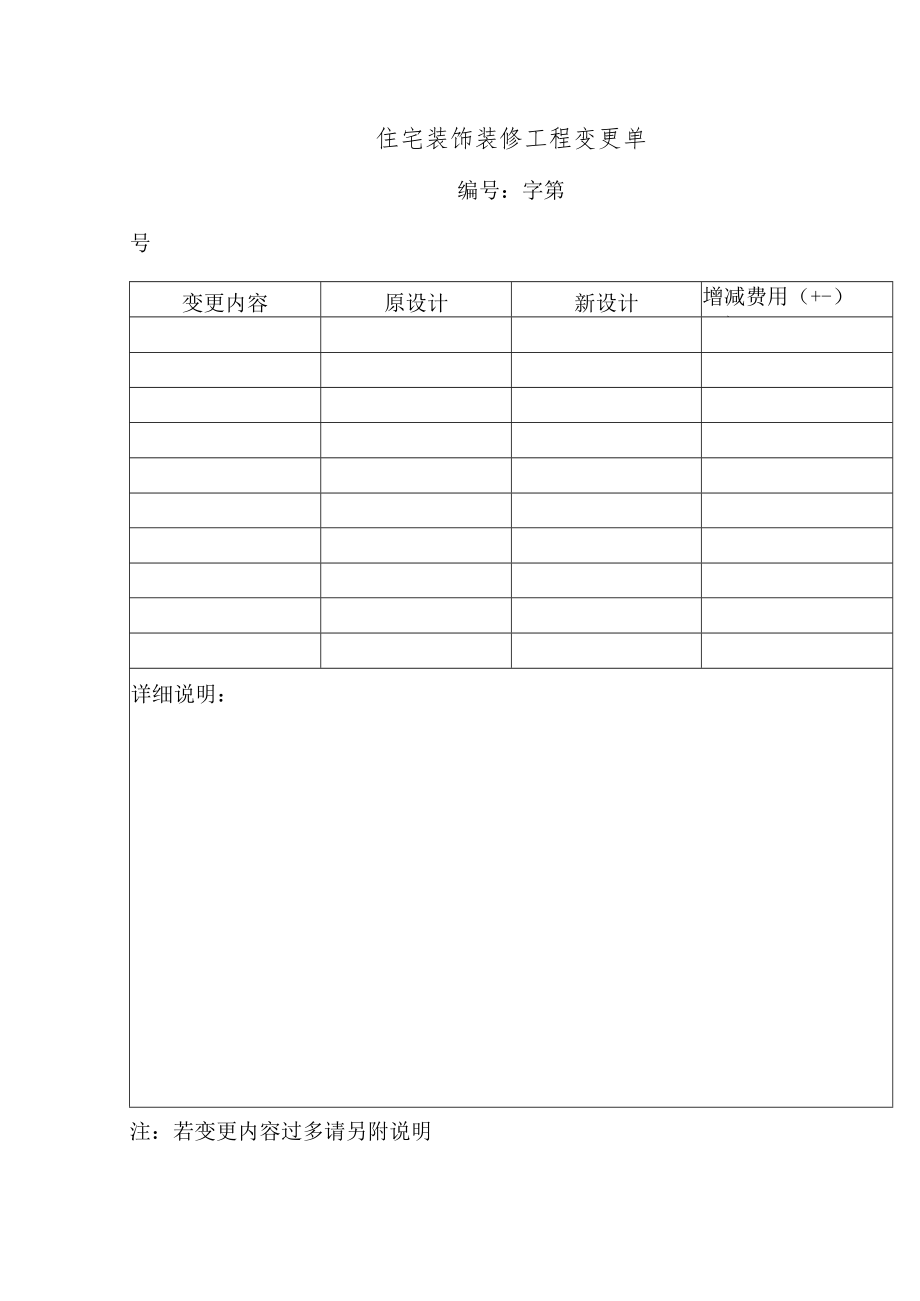 住宅装饰装修工程变更单

编号：字第

号

| 变更内容 | 原设计 | 新设计 | 增减费用（+-） |
|---|---|---|---|
| | | | |
| | | | |
| | | | |
| | | | |
| | | | |
| | | | |
| | | | |
| | | | |
| | | | |
| | | | |

详细说明：

注：若变更内容过多请另附说明